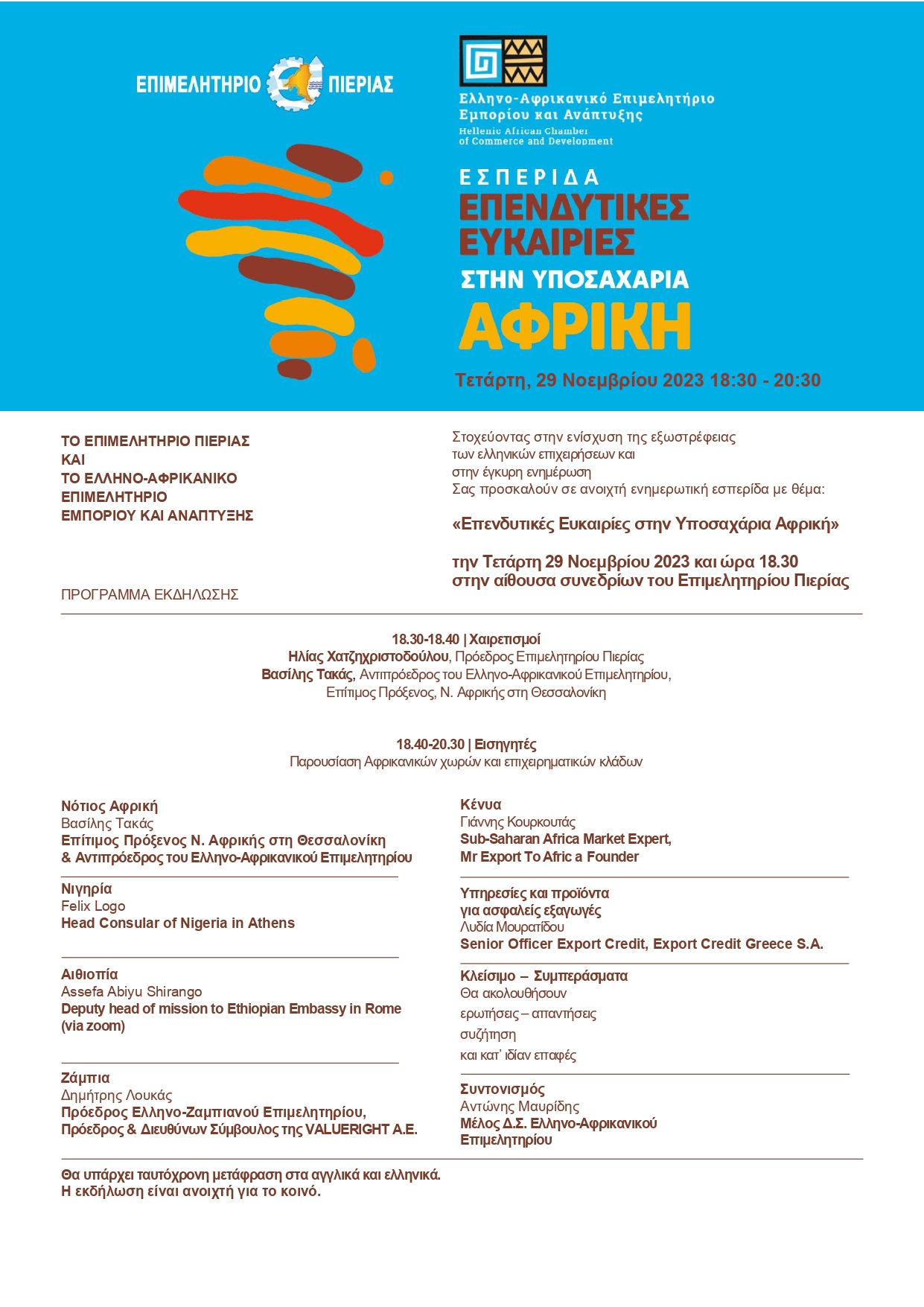 ΕΠΙΜΕΛΗΤΗΡΙΟ ΠΙΕΡΙΑΣ

Ελληνο-Αφρικανικό Επιμελητήριο Εμπορίου και Ανάπτυξης
Hellenic African Chamber of Commerce and Development

ΕΣΠΕΡΙΔΑ
ΕΠΕΝΔΥΤΙΚΕΣ ΕΥΚΑΙΡΙΕΣ
ΣΤΗΝ ΥΠΟΣΑΧΑΡΙΑ
ΑΦΡΙΚΗ

Τετάρτη, 29 Νοεμβρίου 2023 18:30 - 20:30

ΤΟ ΕΠΙΜΕΛΗΤΗΡΙΟ ΠΙΕΡΙΑΣ
ΚΑΙ
ΤΟ ΕΛΛΗΝΟ-ΑΦΡΙΚΑΝΙΚΟ
ΕΠΙΜΕΛΗΤΗΡΙΟ
ΕΜΠΟΡΙΟΥ ΚΑΙ ΑΝΑΠΤΥΞΗΣ

ΠΡΟΓΡΑΜΜΑ ΕΚΔΗΛΩΣΗΣ

Στοχεύοντας στην ενίσχυση της εξωστρέφειας
των ελληνικών επιχειρήσεων και
στην έγκυρη ενημέρωση
Σας προσκαλούν σε ανοιχτή ενημερωτική εσπερίδα με θέμα:

«Επενδυτικές Ευκαιρίες στην Υποσαχάρια Αφρική»

την Τετάρτη 29 Νοεμβρίου 2023 και ώρα 18.30
στην αίθουσα συνεδρίων του Επιμελητηρίου Πιερίας

18.30-18.40 | Χαιρετισμοί
Ηλίας Χατζηχριστοδούλου, Πρόεδρος Επιμελητηρίου Πιερίας
Βασίλης Τακάς, Αντιπρόεδρος του Ελληνο-Αφρικανικού Επιμελητηρίου,
Επίτιμος Πρόξενος, Ν. Αφρικής στη Θεσσαλονίκη

18.40-20.30 | Εισηγητές
Παρουσίαση Αφρικανικών χωρών και επιχειρηματικών κλάδων

Νότιος Αφρική
Βασίλης Τακάς
Επίτιμος Πρόξενος Ν. Αφρικής στη Θεσσαλονίκη
& Αντιπρόεδρος του Ελληνο-Αφρικανικού Επιμελητηρίου

Νιγηρία
Felix Logo
Head Consular of Nigeria in Athens

Αιθιοπία
Assefa Abiyu Shirango
Deputy head of mission to Ethiopian Embassy in Rome
(via zoom)

Ζάμπια
Δημήτρης Λουκάς
Πρόεδρος Ελληνο-Ζαμπιανού Επιμελητηρίου,
Πρόεδρος & Διευθύνων Σύμβουλος της VALUERIGHT A.E.

Κένυα
Γιάννης Κουρκουτάς
Sub-Saharan Africa Market Expert,
Mr Export To Afric a Founder

Υπηρεσίες και προϊόντα
για ασφαλείς εξαγωγές
Λυδία Μουρατίδου
Senior Officer Export Credit, Export Credit Greece S.A.

Κλείσιμο – Συμπεράσματα
Θα ακολουθήσουν
ερωτήσεις – απαντήσεις
συζήτηση
και κατ' ιδίαν επαφές

Συντονισμός
Αντώνης Μαυρίδης
Μέλος Δ.Σ. Ελληνο-Αφρικανικού
Επιμελητηρίου

Θα υπάρχει ταυτόχρονη μετάφραση στα αγγλικά και ελληνικά.
Η εκδήλωση είναι ανοιχτή για το κοινό.